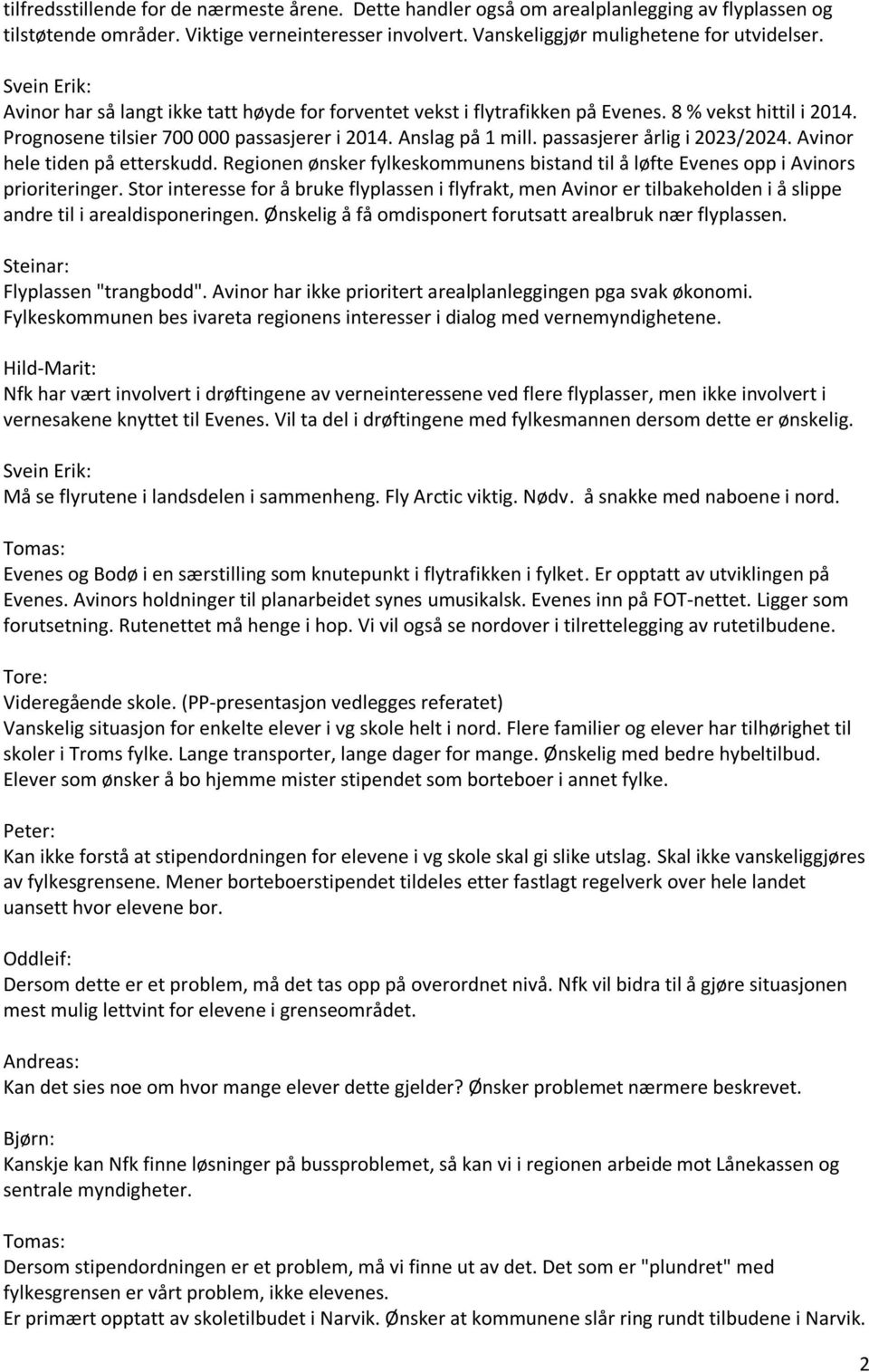 tilfredsstillende for de nærmeste årene. Dette handler også om arealplanlegging av flyplassen og tilstøtende områder. Viktige verneinteresser involvert. Vanskeliggjør mulighetene for utvidelser.

Svein Erik:
Avinor har så langt ikke tatt høyde for forventet vekst i flytrafikken på Evenes. 8 % vekst hittil i 2014. Prognosene tilsier 700 000 passasjerer i 2014. Anslag på 1 mill. passasjerer årlig i 2023/2024. Avinor hele tiden på etterskudd. Regionen ønsker fylkeskommunens bistand til å løfte Evenes opp i Avinors prioriteringer. Stor interesse for å bruke flyplassen i flyfrakt, men Avinor er tilbakeholden i å slippe andre til i arealdisponeringen. Ønskelig å få omdisponert forutsatt arealbruk nær flyplassen.

Steinar:
Flyplassen "trangbodd". Avinor har ikke prioritert arealplanleggingen pga svak økonomi. Fylkeskommunen bes ivareta regionens interesser i dialog med vernemyndighetene.

Hild-Marit:
Nfk har vært involvert i drøftingene av verneinteressene ved flere flyplasser, men ikke involvert i vernesakene knyttet til Evenes. Vil ta del i drøftingene med fylkesmannen dersom dette er ønskelig.

Svein Erik:
Må se flyrutene i landsdelen i sammenheng. Fly Arctic viktig. Nødv. å snakke med naboene i nord.

Tomas:
Evenes og Bodø i en særstilling som knutepunkt i flytrafikken i fylket. Er opptatt av utviklingen på Evenes. Avinors holdninger til planarbeidet synes umusikalsk. Evenes inn på FOT-nettet. Ligger som forutsetning. Rutenettet må henge i hop. Vi vil også se nordover i tilrettelegging av rutetilbudene.

Tore:
Videregående skole. (PP-presentasjon vedlegges referatet)
Vanskelig situasjon for enkelte elever i vg skole helt i nord. Flere familier og elever har tilhørighet til skoler i Troms fylke. Lange transporter, lange dager for mange. Ønskelig med bedre hybeltilbud. Elever som ønsker å bo hjemme mister stipendet som borteboer i annet fylke.

Peter:
Kan ikke forstå at stipendordningen for elevene i vg skole skal gi slike utslag. Skal ikke vanskeliggjøres av fylkesgrensene. Mener borteboerstipendet tildeles etter fastlagt regelverk over hele landet uansett hvor elevene bor.

Oddleif:
Dersom dette er et problem, må det tas opp på overordnet nivå. Nfk vil bidra til å gjøre situasjonen mest mulig lettvint for elevene i grenseområdet.

Andreas:
Kan det sies noe om hvor mange elever dette gjelder? Ønsker problemet nærmere beskrevet.

Bjørn:
Kanskje kan Nfk finne løsninger på bussproblemet, så kan vi i regionen arbeide mot Lånekassen og sentrale myndigheter.

Tomas:
Dersom stipendordningen er et problem, må vi finne ut av det. Det som er "plundret" med fylkesgrensen er vårt problem, ikke elevenes.
Er primært opptatt av skoletilbudet i Narvik. Ønsker at kommunene slår ring rundt tilbudene i Narvik.

2